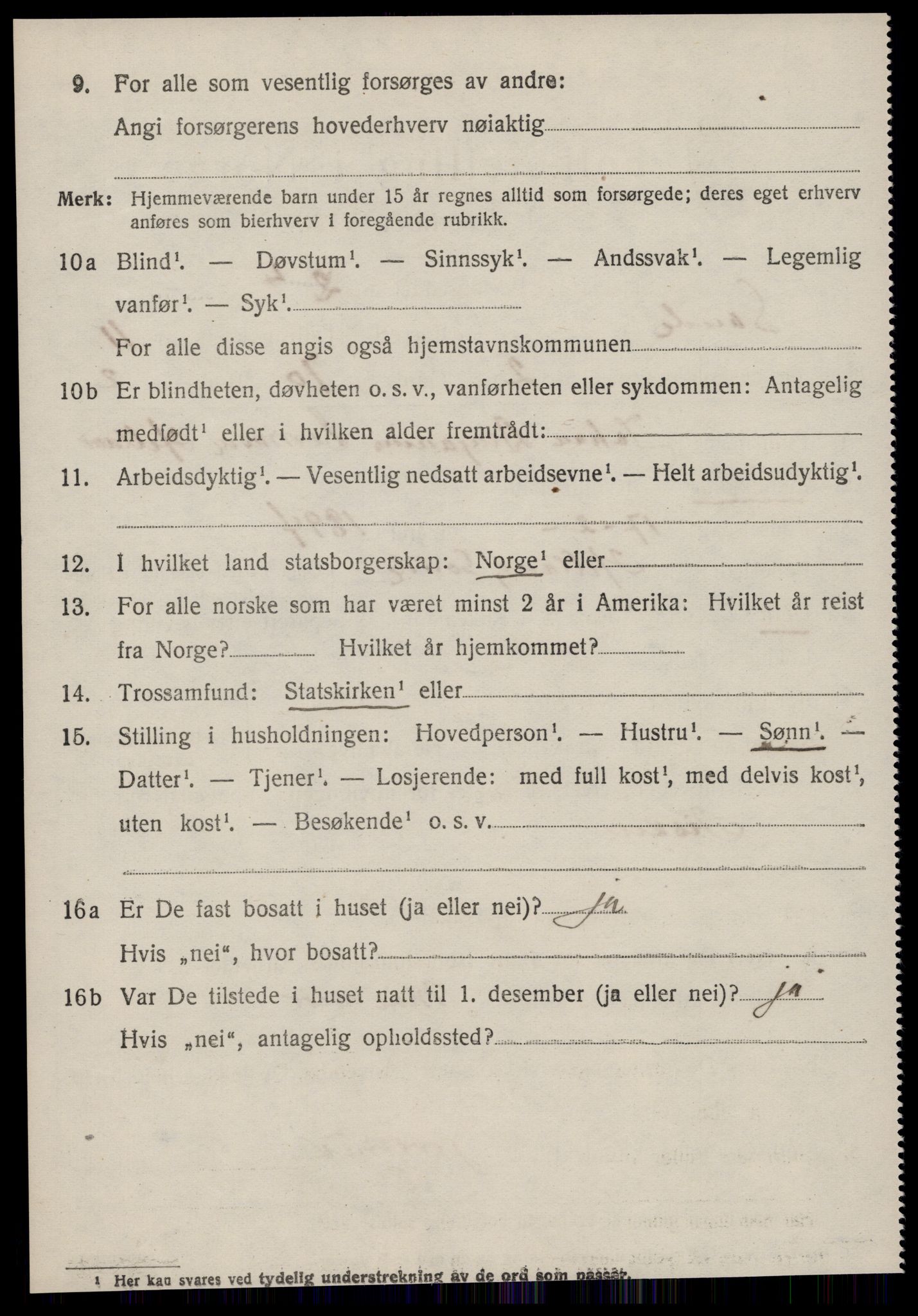 9. For alle som vesentlig forsørges av andre:
Angi forsørgerens hovederhverv nøiaktig

Merk: Hjemmeværende barn under 15 år regnes alltid som forsørgede; deres eget erhverv anføres som bierhverv i foregående rubrikk.

10a Blind$^1$. — Døvstum$^1$. — Sinnssyk$^1$. — Andssvak$^1$. — Legemlig vanfør$^1$. — Syk$^1$.
For alle disse angis også hjemstavnskommunen

10b Er blindheten, døvheten o. s. v., vanførheten eller sykdommen: Antagelig medfødt$^1$ eller i hvilken alder fremtrådt:

11. Arbeidsdyktig$^1$. — Vesentlig nedsatt arbeidsevne$^1$. — Helt arbeidsudyktig$^1$.

12. I hvilket land statsborgerskap: Norge$^1$ eller

13. For alle norske som har været minst 2 år i Amerika: Hvilket år reist fra Norge? Hvilket år hjemkommet?

14. Trossamfund: Statskirken$^1$ eller

15. Stilling i husholdningen: Hovedperson$^1$. — Hustru$^1$. — Sønn$^1$. — Datter$^1$. — Tjener$^1$. — Losjerende: med full kost$^1$, med delvis kost$^1$, uten kost$^1$. — Besøkende$^1$ o. s. v.

16a Er De fast bosatt i huset (ja eller nei)? ja
Hvis „nei“, hvor bosatt?

16b Var De tilstede i huset natt til 1. desember (ja eller nei)? ja
Hvis „nei“, antagelig opholdssted?

$^1$ Her kan svares ved tydelig understrekning av de ord som passer.